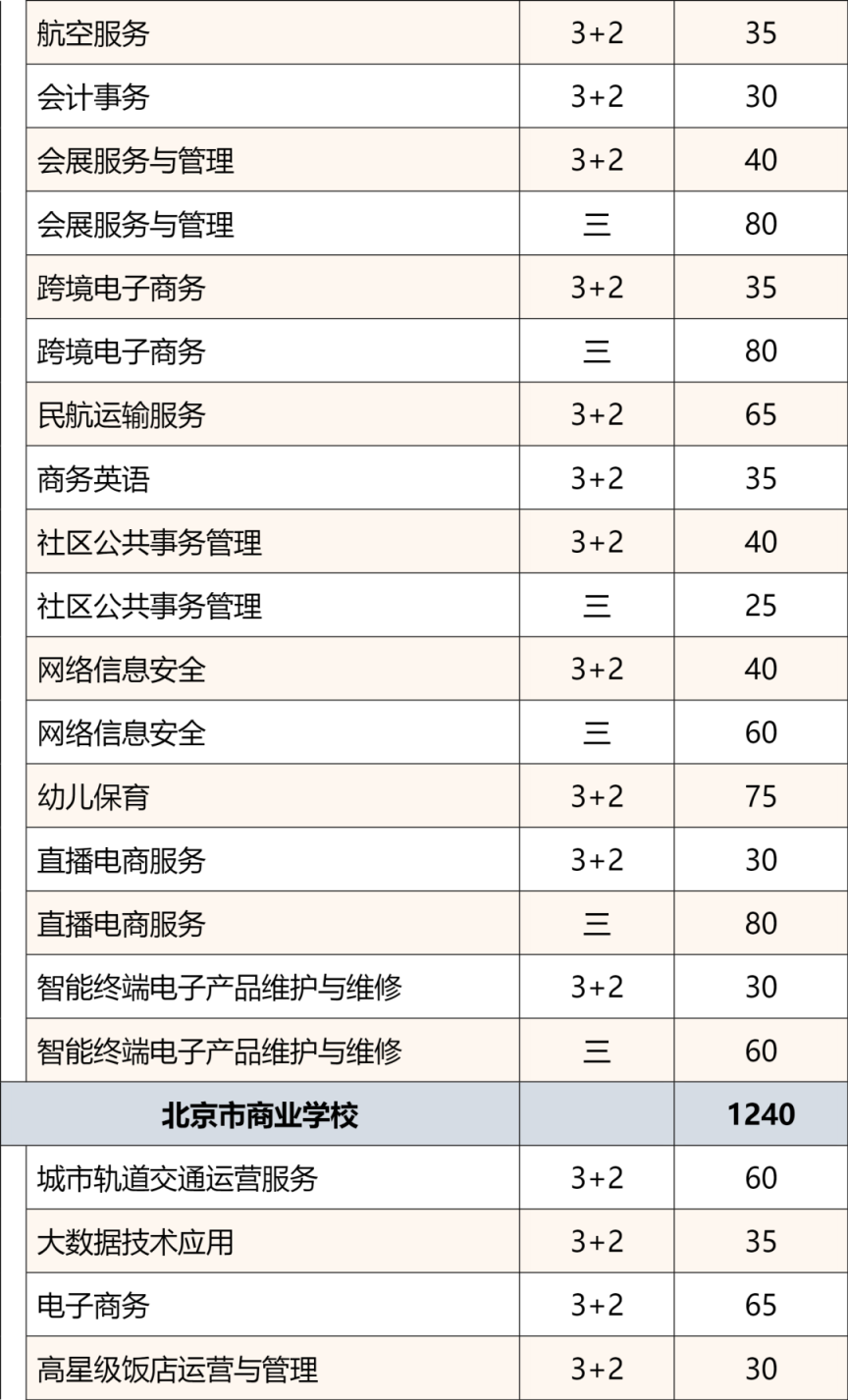 | 航空服务 | 3+2 | 35 |
|---|---|---|
| 会计事务 | 3+2 | 30 |
| 会展服务与管理 | 3+2 | 40 |
| 会展服务与管理 | 三 | 80 |
| 跨境电子商务 | 3+2 | 35 |
| 跨境电子商务 | 三 | 80 |
| 民航运输服务 | 3+2 | 65 |
| 商务英语 | 3+2 | 35 |
| 社区公共事务管理 | 3+2 | 40 |
| 社区公共事务管理 | 三 | 25 |
| 网络信息安全 | 3+2 | 40 |
| 网络信息安全 | 三 | 60 |
| 幼儿保育 | 3+2 | 75 |
| 直播电商服务 | 3+2 | 30 |
| 直播电商服务 | 三 | 80 |
| 智能终端电子产品维护与维修 | 3+2 | 30 |
| 智能终端电子产品维护与维修 | 三 | 60 |
| 北京市商业学校 |  | 1240 |
| 城市轨道交通运营服务 | 3+2 | 60 |
| 大数据技术应用 | 3+2 | 35 |
| 电子商务 | 3+2 | 65 |
| 高星级饭店运营与管理 | 3+2 | 30 |